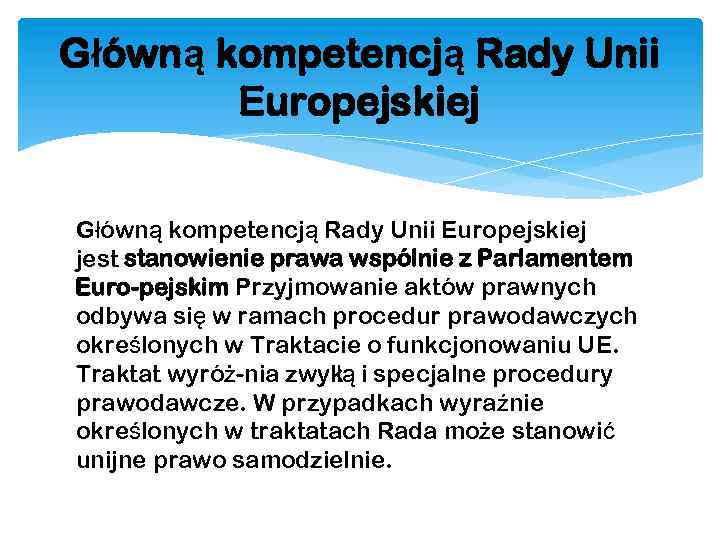 Główną kompetencją Rady Unii Europejskiej

Główną kompetencją Rady Unii Europejskiej jest stanowienie prawa wspólnie z Parlamentem Euro-pejskim Przyjmowanie aktów prawnych odbywa się w ramach procedur prawodawczych określonych w Traktacie o funkcjonowaniu UE. Traktat wyróż-nia zwykłą i specjalne procedury prawodawcze. W przypadkach wyraźnie określonych w traktatach Rada może stanowić unijne prawo samodzielnie.